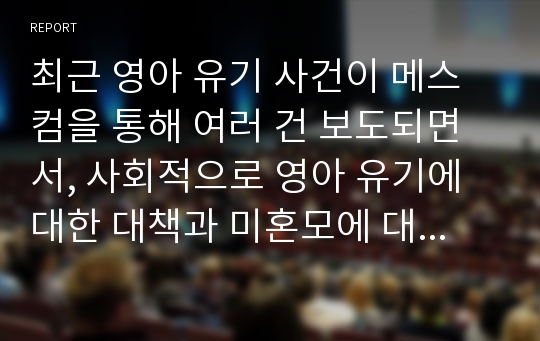 REPORT

최근 영아 유기 사건이 메스컴을 통해 여러 건 보도되면서, 사회적으로 영아 유기에 대한 대책과 미혼모에 대...